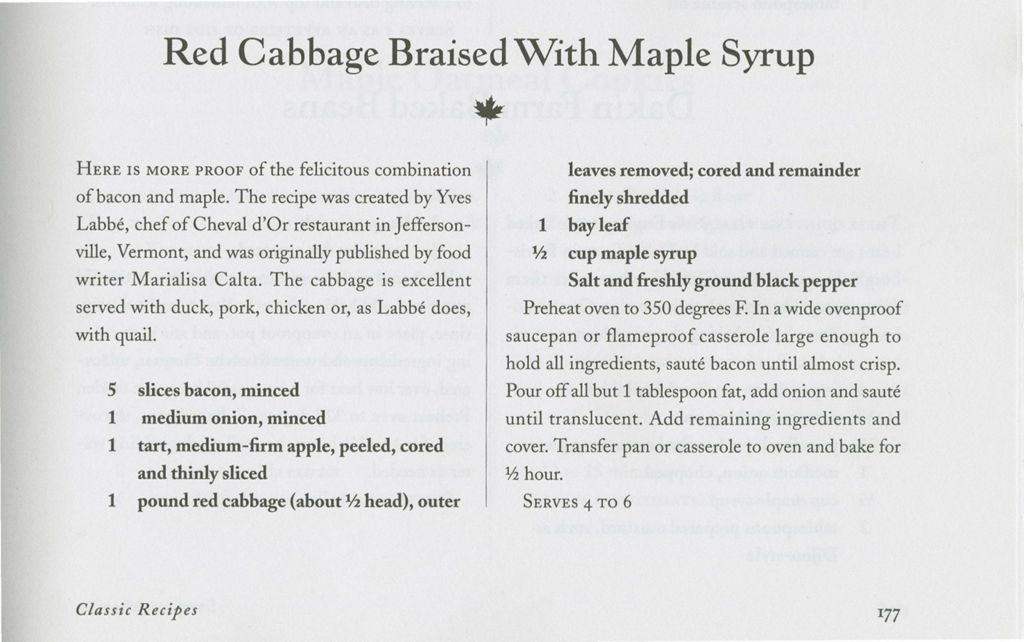 Red Cabbage Braised With Maple Syrup

HERE IS MORE PROOF of the felicitous combination of bacon and maple. The recipe was created by Yves Labbé, chef of Cheval d'Or restaurant in Jeffersonville, Vermont, and was originally published by food writer Marialisa Calta. The cabbage is excellent served with duck, pork, chicken or, as Labbé does, with quail.

5 slices bacon, minced
1 medium onion, minced
1 tart, medium-firm apple, peeled, cored and thinly sliced
1 pound red cabbage (about ½ head), outer leaves removed; cored and remainder finely shredded
1 bay leaf
½ cup maple syrup
Salt and freshly ground black pepper

Preheat oven to 350 degrees F. In a wide ovenproof saucepan or flameproof casserole large enough to hold all ingredients, sauté bacon until almost crisp. Pour off all but 1 tablespoon fat, add onion and sauté until translucent. Add remaining ingredients and cover. Transfer pan or casserole to oven and bake for ½ hour.

SERVES 4 TO 6

Classic Recipes

177